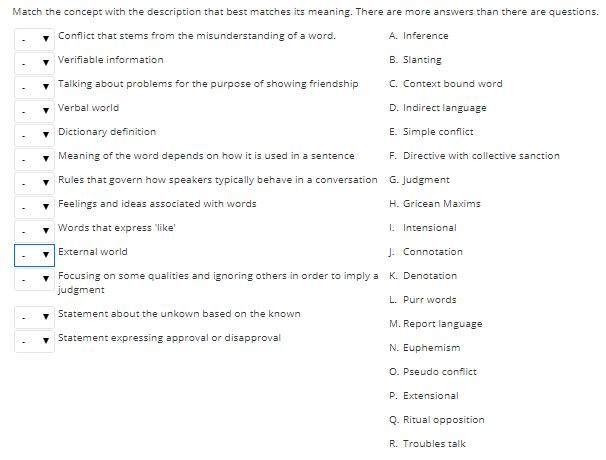 Match the concept with the description that best matches its meaning. There are more answers than there are questions.

- Conflict that stems from the misunderstanding of a word.
- Verifiable information
- Talking about problems for the purpose of showing friendship
- Verbal world
- Dictionary definition
- Meaning of the word depends on how it is used in a sentence
- Rules that govern how speakers typically behave in a conversation
- Feelings and ideas associated with words
- Words that express 'like'
- External world
- Focusing on some qualities and ignoring others in order to imply a judgment
- Statement about the unkown based on the known
- Statement expressing approval or disapproval

A. Inference
B. Slanting
C. Context bound word
D. Indirect language
E. Simple conflict
F. Directive with collective sanction
G. Judgment
H. Gricean Maxims
I. Intensional
J. Connotation
K. Denotation
L. Purr words
M. Report language
N. Euphemism
O. Pseudo conflict
P. Extensional
Q. Ritual opposition
R. Troubles talk